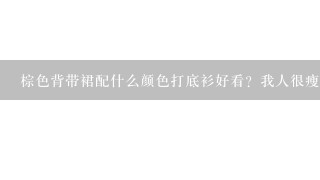 棕色背带裙配什么颜色打底衫好看？我人很瘦